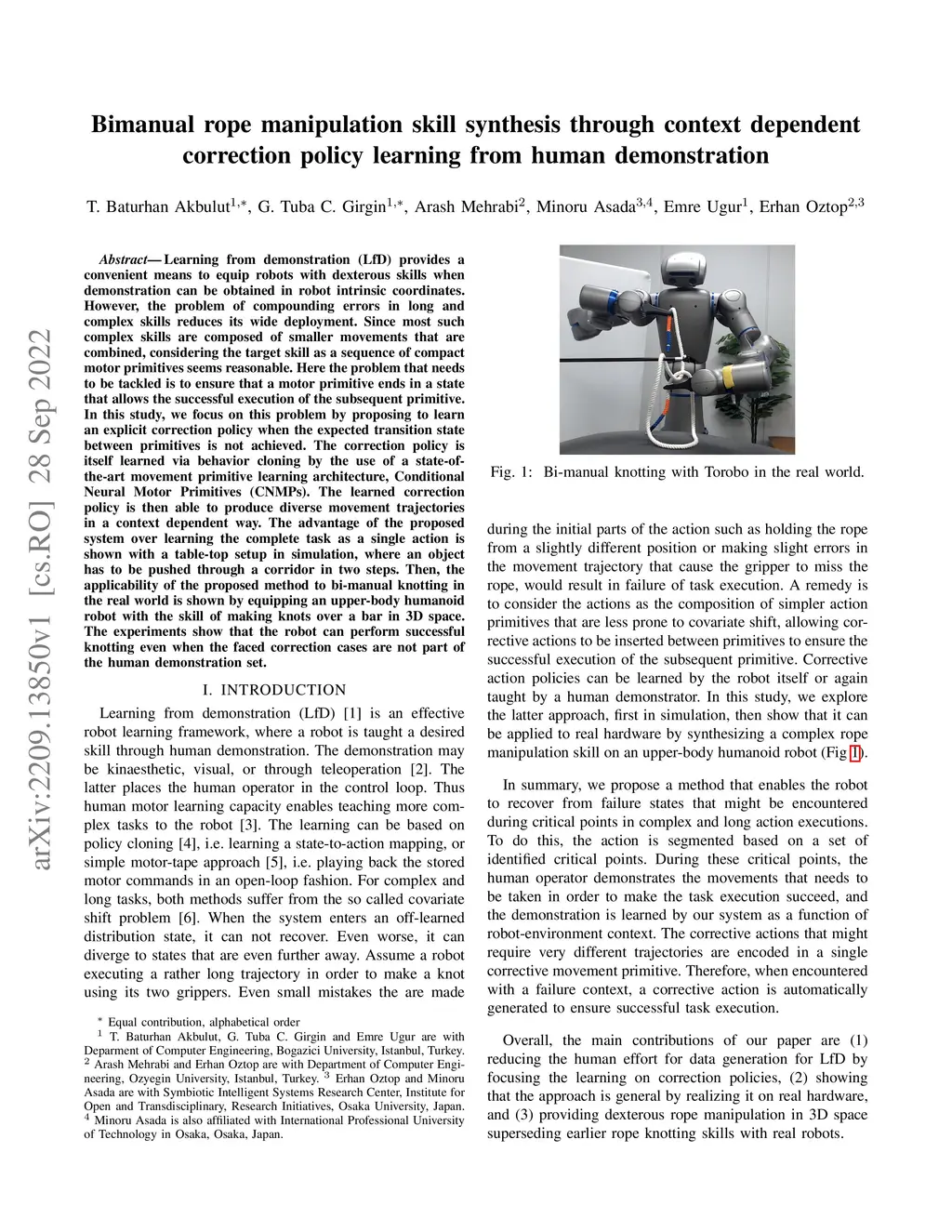 arXiv:2209.13850v1 [cs.RO] 28 Sep 2022

Bimanual rope manipulation skill synthesis through context dependent correction policy learning from human demonstration

T. Baturhan Akbulut$^{1,*}$, G. Tuba C. Girgin$^{1,*}$, Arash Mehrabi$^{2}$, Minoru Asada$^{3,4}$, Emre Ugur$^{1}$, Erhan Oztop$^{2,3}$

Abstract— Learning from demonstration (LfD) provides a convenient means to equip robots with dexterous skills when demonstration can be obtained in robot intrinsic coordinates. However, the problem of compounding errors in long and complex skills reduces its wide deployment. Since most such complex skills are composed of smaller movements that are combined, considering the target skill as a sequence of compact motor primitives seems reasonable. Here the problem that needs to be tackled is to ensure that a motor primitive ends in a state that allows the successful execution of the subsequent primitive. In this study, we focus on this problem by proposing to learn an explicit correction policy when the expected transition state between primitives is not achieved. The correction policy is itself learned via behavior cloning by the use of a state-of-the-art movement primitive learning architecture, Conditional Neural Motor Primitives (CNMPs). The learned correction policy is then able to produce diverse movement trajectories in a context dependent way. The advantage of the proposed system over learning the complete task as a single action is shown with a table-top setup in simulation, where an object has to be pushed through a corridor in two steps. Then, the applicability of the proposed method to bi-manual knotting in the real world is shown by equipping an upper-body humanoid robot with the skill of making knots over a bar in 3D space. The experiments show that the robot can perform successful knotting even when the faced correction cases are not part of the human demonstration set.

I. INTRODUCTION

Learning from demonstration (LfD) [1] is an effective robot learning framework, where a robot is taught a desired skill through human demonstration. The demonstration may be kinaesthetic, visual, or through teleoperation [2]. The latter places the human operator in the control loop. Thus human motor learning capacity enables teaching more complex tasks to the robot [3]. The learning can be based on policy cloning [4], i.e. learning a state-to-action mapping, or simple motor-tape approach [5], i.e. playing back the stored motor commands in an open-loop fashion. For complex and long tasks, both methods suffer from the so called covariate shift problem [6]. When the system enters an off-learned distribution state, it can not recover. Even worse, it can diverge to states that are even further away. Assume a robot executing a rather long trajectory in order to make a knot using its two grippers. Even small mistakes the are made

$^{*}$ Equal contribution, alphabetical order
$^{1}$ T. Baturhan Akbulut, G. Tuba C. Girgin and Emre Ugur are with Deparment of Computer Engineering, Bogazici University, Istanbul, Turkey.
$^{2}$ Arash Mehrabi and Erhan Oztop are with Department of Computer Engineering, Ozyegin University, Istanbul, Turkey. $^{3}$ Erhan Oztop and Minoru Asada are with Symbiotic Intelligent Systems Research Center, Institute for Open and Transdisciplinary, Research Initiatives, Osaka University, Japan.
$^{4}$ Minoru Asada is also affiliated with International Professional University of Technology in Osaka, Osaka, Japan.

Fig. 1: Bi-manual knotting with Torobo in the real world.

during the initial parts of the action such as holding the rope from a slightly different position or making slight errors in the movement trajectory that cause the gripper to miss the rope, would result in failure of task execution. A remedy is to consider the actions as the composition of simpler action primitives that are less prone to covariate shift, allowing corrective actions to be inserted between primitives to ensure the successful execution of the subsequent primitive. Corrective action policies can be learned by the robot itself or again taught by a human demonstrator. In this study, we explore the latter approach, first in simulation, then show that it can be applied to real hardware by synthesizing a complex rope manipulation skill on an upper-body humanoid robot (Fig 1).

In summary, we propose a method that enables the robot to recover from failure states that might be encountered during critical points in complex and long action executions. To do this, the action is segmented based on a set of identified critical points. During these critical points, the human operator demonstrates the movements that needs to be taken in order to make the task execution succeed, and the demonstration is learned by our system as a function of robot-environment context. The corrective actions that might require very different trajectories are encoded in a single corrective movement primitive. Therefore, when encountered with a failure context, a corrective action is automatically generated to ensure successful task execution.

Overall, the main contributions of our paper are (1) reducing the human effort for data generation for LfD by focusing the learning on correction policies, (2) showing that the approach is general by realizing it on real hardware, and (3) providing dexterous rope manipulation in 3D space superseding earlier rope knotting skills with real robots.